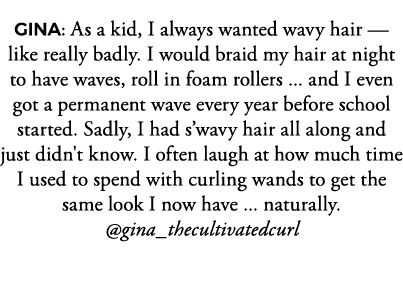 GINA: As a kid, I always wanted wavy hair — like really badly. I would braid my hair at night to have waves, roll in foam rollers ... and I even got a permanent wave every year before school started. Sadly, I had s'wavy hair all along and just didn't know. I often laugh at how much time I used to spend with curling wands to get the same look I now have ... naturally.
@gina_thecultivatedcurl